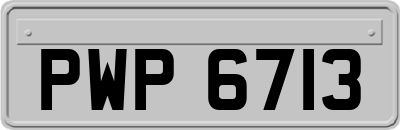 PWP 6713